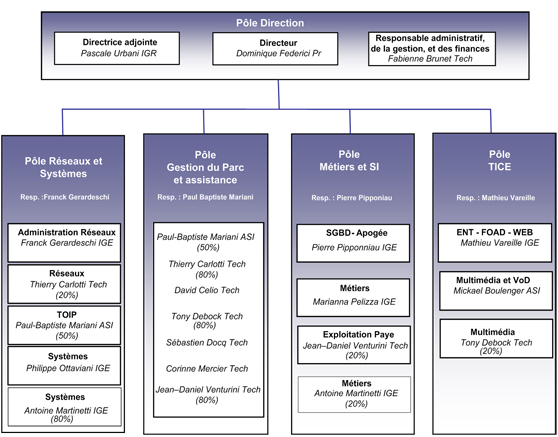 Pôle Direction

Directrice adjointe
Pascale Urbani IGR

Directeur
Dominique Federici Pr

Responsable administratif, de la gestion, et des finances
Fabienne Brunet Tech

Pôle Réseaux et Systèmes
Resp. :Franck Gerardeschi

Administration Réseaux
Franck Gerardeschi IGE

Réseaux
Thierry Carlotti Tech
(20%)

TOIP
Paul-Baptiste Mariani ASI
(50%)

Systèmes
Philippe Ottaviani IGE

Systèmes
Antoine Martinetti IGE
(80%)

Pôle
Gestion du Parc et assistance
Resp. : Paul Baptiste Mariani

Paul-Baptiste Mariani ASI
(50%)
Thierry Carlotti Tech
(80%)
David Celio Tech
Tony Debock Tech
(80%)
Sébastien Docq Tech
Corinne Mercier Tech
Jean–Daniel Venturini Tech
(80%)

Pôle
Métiers et SI
Resp. : Pierre Pipponiau

SGBD- Apogée
Pierre Pipponniau IGE

Métiers
Marianna Pelizza IGE

Exploitation Paye
Jean–Daniel Venturini Tech
(20%)

Métiers
Antoine Martinetti IGE
(20%)

Pôle
TICE
Resp. : Mathieu Vareille

ENT - FOAD - WEB
Mathieu Vareille IGE

Multimédia et VoD
Mickael Boulenger ASI

Multimédia
Tony Debock Tech
(20%)